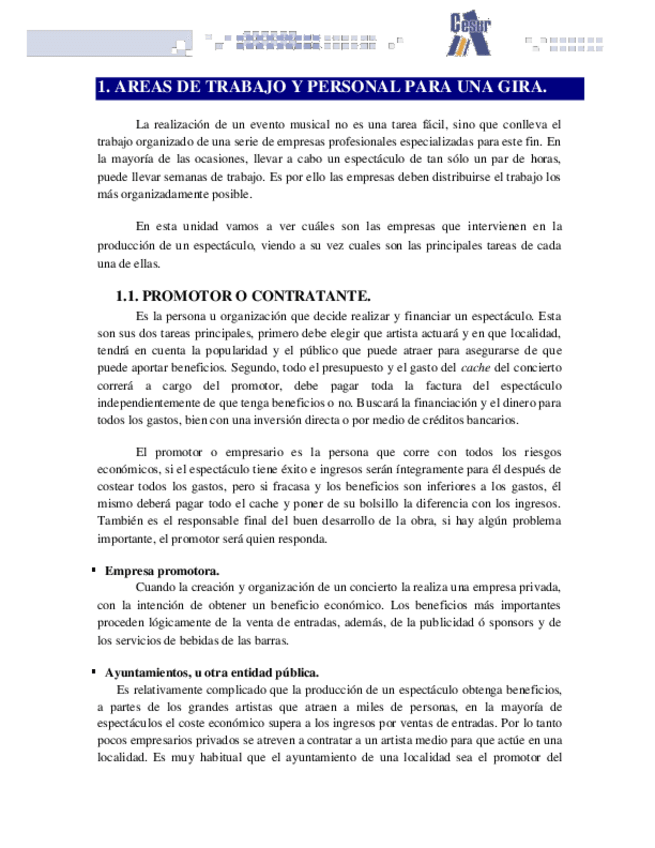 Cesur

1. AREAS DE TRABAJO Y PERSONAL PARA UNA GIRA.

La realización de un evento musical no es una tarea fácil, sino que conlleva el trabajo organizado de una serie de empresas profesionales especializadas para este fin. En la mayoría de las ocasiones, llevar a cabo un espectáculo de tan sólo un par de horas, puede llevar semanas de trabajo. Es por ello las empresas deben distribuirse el trabajo los más organizadamente posible.

En esta unidad vamos a ver cuáles son las empresas que intervienen en la producción de un espectáculo, viendo a su vez cuales son las principales tareas de cada una de ellas.

1.1. PROMOTOR O CONTRATANTE.

Es la persona u organización que decide realizar y financiar un espectáculo. Esta son sus dos tareas principales, primero debe elegir que artista actuará y en que localidad, tendrá en cuenta la popularidad y el público que puede atraer para asegurarse de que puede aportar beneficios. Segundo, todo el presupuesto y el gasto del cache del concierto correrá a cargo del promotor, debe pagar toda la factura del espectáculo independientemente de que tenga beneficios o no. Buscará la financiación y el dinero para todos los gastos, bien con una inversión directa o por medio de créditos bancarios.

El promotor o empresario es la persona que corre con todos los riesgos económicos, si el espectáculo tiene éxito e ingresos serán íntegramente para él después de costear todos los gastos, pero si fracasa y los beneficios son inferiores a los gastos, él mismo deberá pagar todo el cache y poner de su bolsillo la diferencia con los ingresos. También es el responsable final del buen desarrollo de la obra, si hay algún problema importante, el promotor será quien responda.

▪ Empresa promotora.
Cuando la creación y organización de un concierto la realiza una empresa privada, con la intención de obtener un beneficio económico. Los beneficios más importantes proceden lógicamente de la venta de entradas, además, de la publicidad ó sponsors y de los servicios de bebidas de las barras.

▪ Ayuntamientos, u otra entidad pública.
Es relativamente complicado que la producción de un espectáculo obtenga beneficios, a partes de los grandes artistas que atraen a miles de personas, en la mayoría de espectáculos el coste económico supera a los ingresos por ventas de entradas. Por lo tanto pocos empresarios privados se atreven a contratar a un artista medio para que actúe en una localidad. Es muy habitual que el ayuntamiento de una localidad sea el promotor del